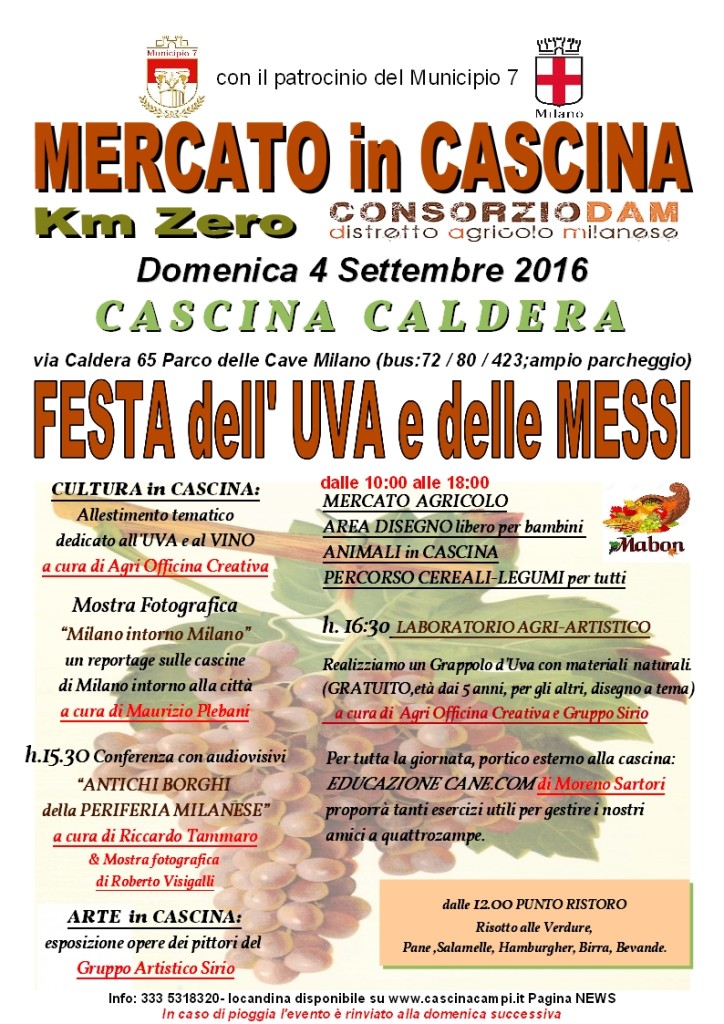 Municipio 7

con il patrocinio del Municipio 7

Milano

MERCATO in CASCINA

Km Zero

CONSORZIODAM
distretto agricolo milanese

Domenica 4 Settembre 2016

CASCINA CALDERA

via Caldera 65 Parco delle Cave Milano (bus:72 / 80 / 423;ampio parcheggio)

FESTA dell' UVA e delle MESSI

CULTURA in CASCINA:
Allestimento tematico dedicato all'UVA e al VINO
a cura di Agri Officina Creativa

Mostra Fotografica
"Milano intorno Milano"
un reportage sulle cascine di Milano intorno alla città
a cura di Maurizio Plebani

h.15.30 Conferenza con audiovisivi
"ANTICHI BORGHI della PERIFERIA MILANESE"
a cura di Riccardo Tammaro
& Mostra fotografica di Roberto Visigalli

ARTE in CASCINA:
esposizione opere dei pittori del
Gruppo Artistico Sirio

dalle 10:00 alle 18:00
MERCATO AGRICOLO
AREA DISEGNO libero per bambini
ANIMALI in CASCINA
PERCORSO CEREALI-LEGUMI per tutti

Mabon

h. 16:30 LABORATORIO AGRI-ARTISTICO

Realizziamo un Grappolo d'Uva con materiali naturali.
(GRATUITO,età dai 5 anni, per gli altri, disegno a tema)
a cura di Agri Officina Creativa e Gruppo Sirio

Per tutta la giornata, portico esterno alla cascina:
EDUCAZIONE CANE.COM di Moreno Sartori
proporrà tanti esercizi utili per gestire i nostri amici a quattrozampe.

dalle 12.00 PUNTO RISTORO
Risotto alle Verdure,
Pane ,Salamelle, Hamburgher, Birra, Bevande.

Info: 333 5318320- locandina disponibile su www.cascinacampi.it Pagina NEWS
In caso di pioggia l'evento è rinviato alla domenica successiva